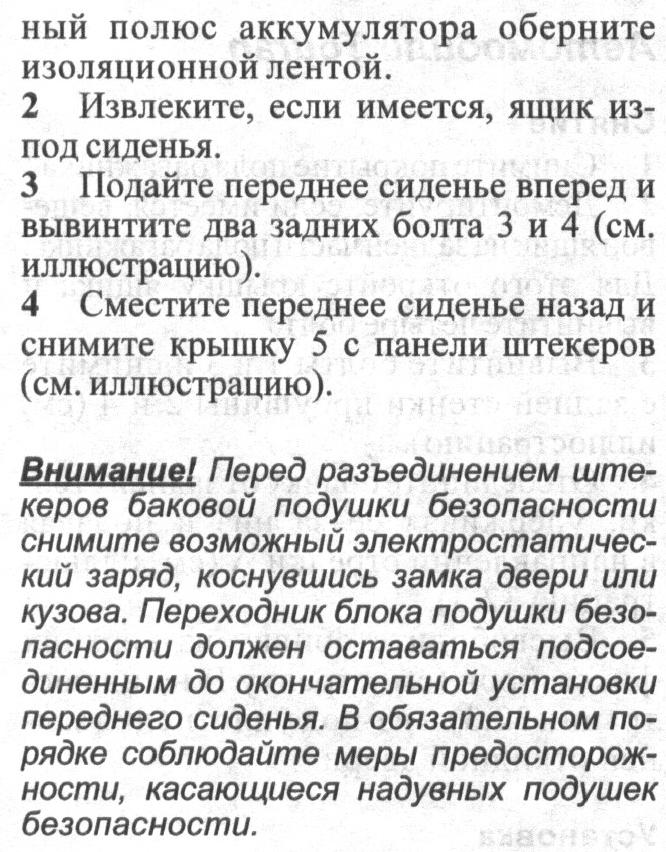 ный полюс аккумулятора оберните изоляционной лентой.

2 Извлеките, если имеется, ящик из-под сиденья.

3 Подайте переднее сиденье вперед и вывинтите два задних болта 3 и 4 (см. иллюстрацию).

4 Сместите переднее сиденье назад и снимите крышку 5 с панели штекеров (см. иллюстрацию).

Внимание! Перед разъединением штекеров баковой подушки безопасности снимите возможный электростатический заряд, коснувшись замка двери или кузова. Переходник блока подушки безопасности должен оставаться подсоединенным до окончательной установки переднего сиденья. В обязательном порядке соблюдайте меры предосторожности, касающиеся надувных подушек безопасности.